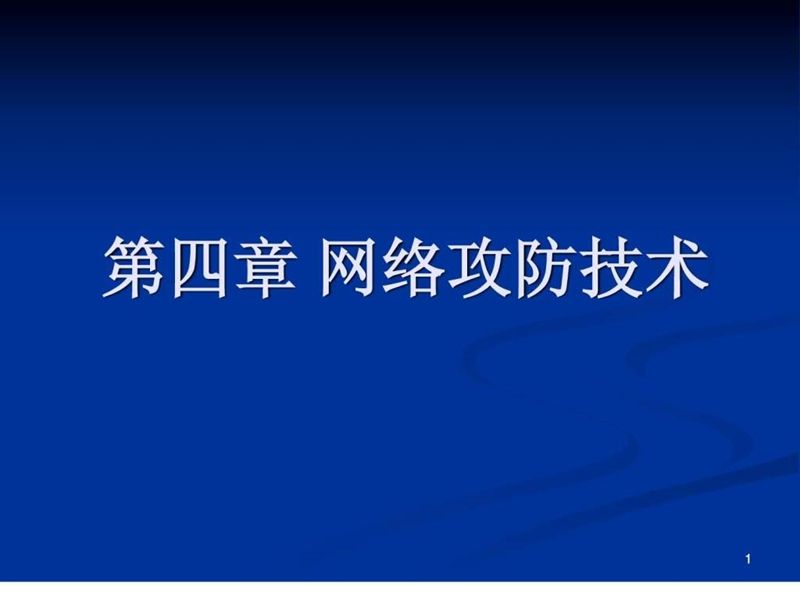 第四章 网络攻防技术

1